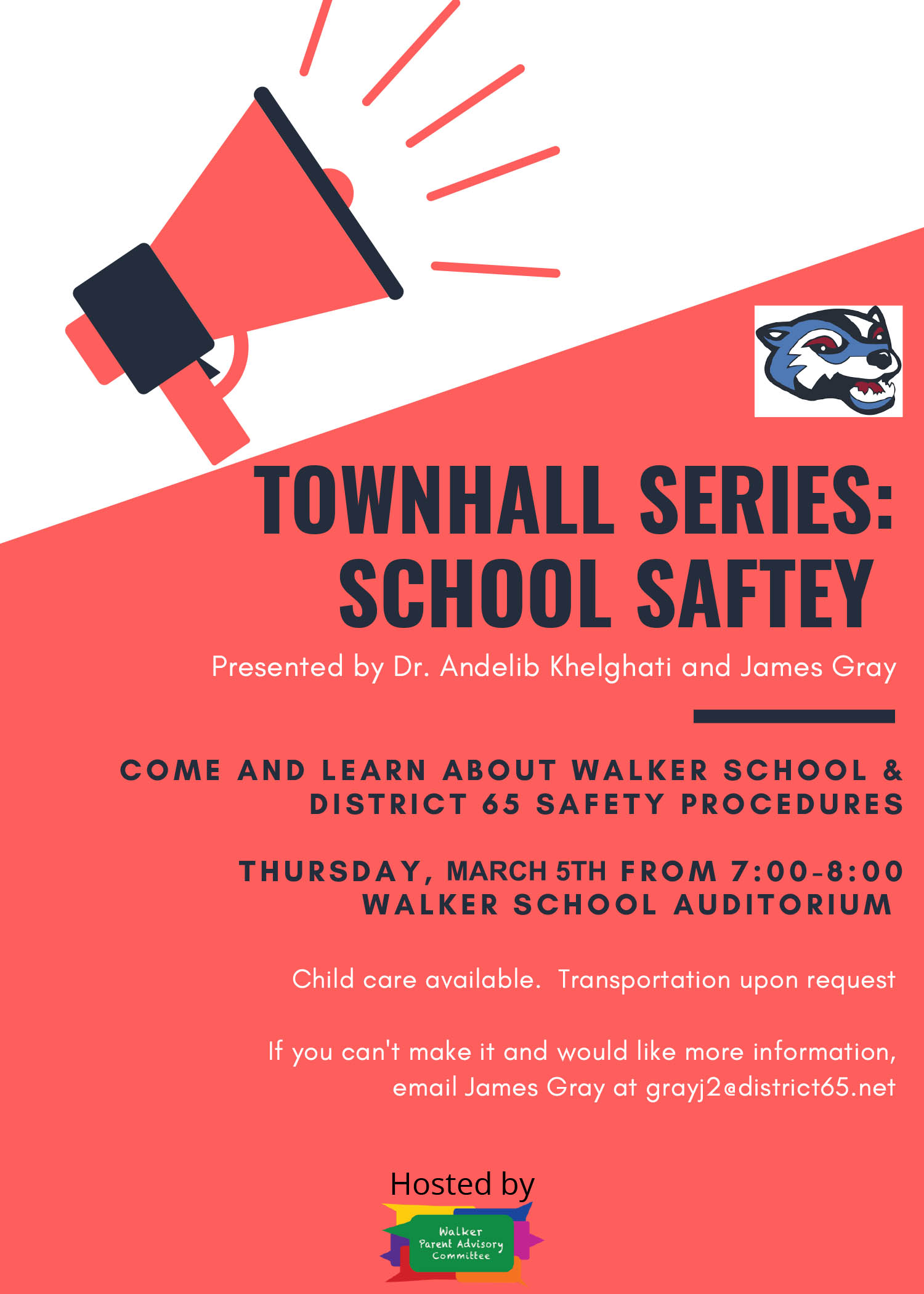 TOWNHALL SERIES:
SCHOOL SAFTEY

Presented by Dr. Andelib Khelghati and James Gray

COME AND LEARN ABOUT WALKER SCHOOL & DISTRICT 65 SAFETY PROCEDURES

THURSDAY, MARCH 5TH FROM 7:00-8:00
WALKER SCHOOL AUDITORIUM

Child care available. Transportation upon request

If you can't make it and would like more information, email James Gray at grayj2@district65.net

Hosted by

Walker
Parent Advisory
Committee